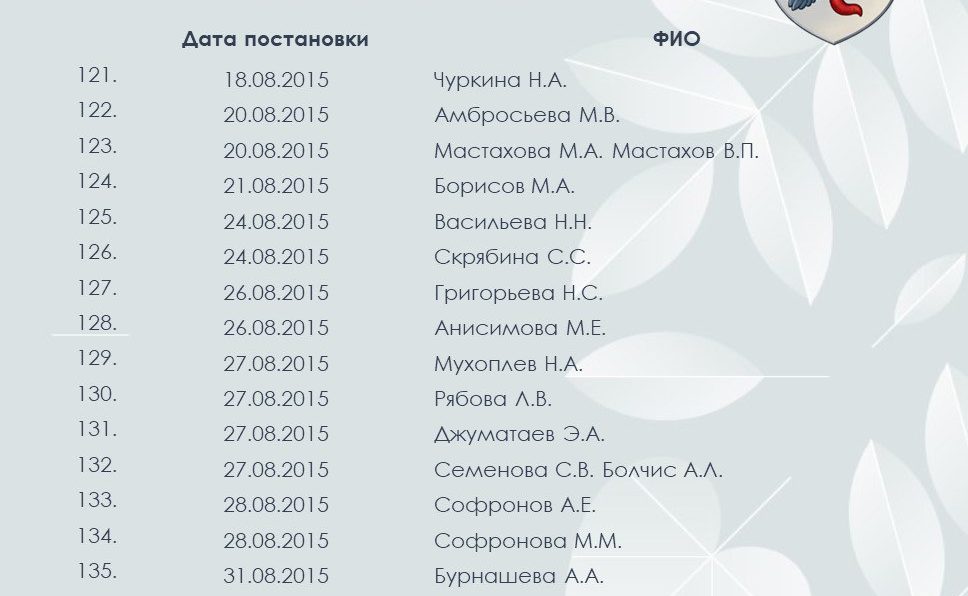 |  | Дата постановки | ФИО |
|---|---|---|
| 121. | 18.08.2015 | Чуркина Н.А. |
| 122. | 20.08.2015 | Амбросьева М.В. |
| 123. | 20.08.2015 | Мастахова М.А. Мастахов В.П. |
| 124. | 21.08.2015 | Борисов М.А. |
| 125. | 24.08.2015 | Васильева Н.Н. |
| 126. | 24.08.2015 | Скрябина С.С. |
| 127. | 26.08.2015 | Григорьева Н.С. |
| 128. | 26.08.2015 | Анисимова М.Е. |
| 129. | 27.08.2015 | Мухоплев Н.А. |
| 130. | 27.08.2015 | Рябова Л.В. |
| 131. | 27.08.2015 | Джуматаев Э.А. |
| 132. | 27.08.2015 | Семенова С.В. Болчис А.Л. |
| 133. | 28.08.2015 | Софронов А.Е. |
| 134. | 28.08.2015 | Софронова М.М. |
| 135. | 31.08.2015 | Бурнашева А.А. |